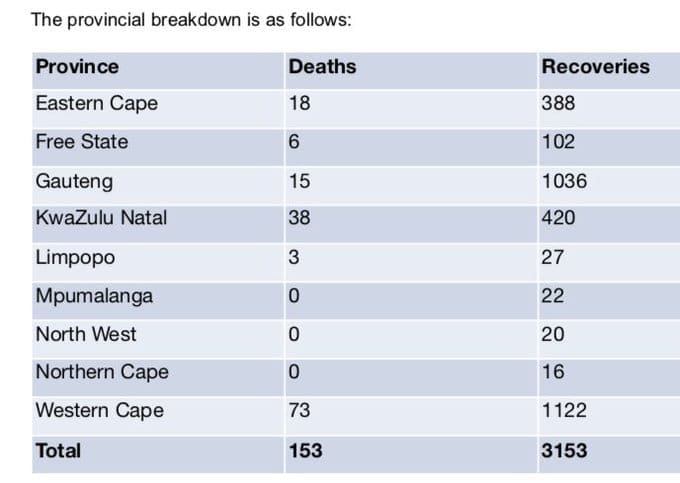 The provincial breakdown is as follows:

| Province | Deaths | Recoveries |
|---|---|---|
| Eastern Cape | 18 | 388 |
| Free State | 6 | 102 |
| Gauteng | 15 | 1036 |
| KwaZulu Natal | 38 | 420 |
| Limpopo | 3 | 27 |
| Mpumalanga | 0 | 22 |
| North West | 0 | 20 |
| Northern Cape | 0 | 16 |
| Western Cape | 73 | 1122 |
| Total | 153 | 3153 |